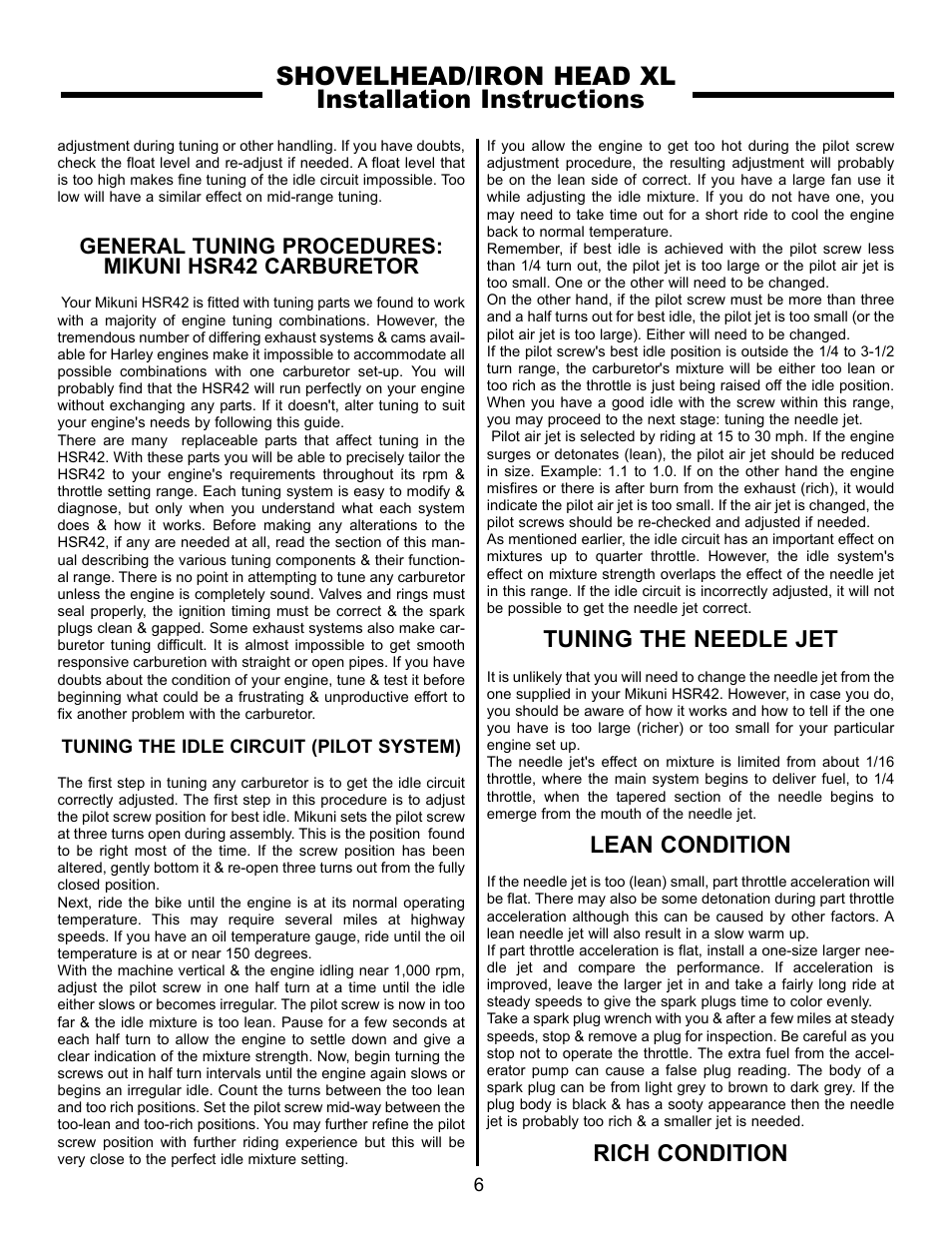 SHOVELHEAD/IRON HEAD XL
Installation Instructions

adjustment during tuning or other handling. If you have doubts, check the float level and re-adjust if needed. A float level that is too high makes fine tuning of the idle circuit impossible. Too low will have a similar effect on mid-range tuning.

GENERAL TUNING PROCEDURES: MIKUNI HSR42 CARBURETOR

Your Mikuni HSR42 is fitted with tuning parts we found to work with a majority of engine tuning combinations. However, the tremendous number of differing exhaust systems & cams available for Harley engines make it impossible to accommodate all possible combinations with one carburetor set-up. You will probably find that the HSR42 will run perfectly on your engine without exchanging any parts. If it doesn't, alter tuning to suit your engine's needs by following this guide.
There are many replaceable parts that affect tuning in the HSR42. With these parts you will be able to precisely tailor the HSR42 to your engine's requirements throughout its rpm & throttle setting range. Each tuning system is easy to modify & diagnose, but only when you understand what each system does & how it works. Before making any alterations to the HSR42, if any are needed at all, read the section of this manual describing the various tuning components & their functional range. There is no point in attempting to tune any carburetor unless the engine is completely sound. Valves and rings must seal properly, the ignition timing must be correct & the spark plugs clean & gapped. Some exhaust systems also make carburetor tuning difficult. It is almost impossible to get smooth responsive carburetion with straight or open pipes. If you have doubts about the condition of your engine, tune & test it before beginning what could be a frustrating & unproductive effort to fix another problem with the carburetor.

TUNING THE IDLE CIRCUIT (PILOT SYSTEM)

The first step in tuning any carburetor is to get the idle circuit correctly adjusted. The first step in this procedure is to adjust the pilot screw position for best idle. Mikuni sets the pilot screw at three turns open during assembly. This is the position found to be right most of the time. If the screw position has been altered, gently bottom it & re-open three turns out from the fully closed position.
Next, ride the bike until the engine is at its normal operating temperature. This may require several miles at highway speeds. If you have an oil temperature gauge, ride until the oil temperature is at or near 150 degrees.
With the machine vertical & the engine idling near 1,000 rpm, adjust the pilot screw in one half turn at a time until the idle either slows or becomes irregular. The pilot screw is now in too far & the idle mixture is too lean. Pause for a few seconds at each half turn to allow the engine to settle down and give a clear indication of the mixture strength. Now, begin turning the screws out in half turn intervals until the engine again slows or begins an irregular idle. Count the turns between the too lean and too rich positions. Set the pilot screw mid-way between the too-lean and too-rich positions. You may further refine the pilot screw position with further riding experience but this will be very close to the perfect idle mixture setting.

If you allow the engine to get too hot during the pilot screw adjustment procedure, the resulting adjustment will probably be on the lean side of correct. If you have a large fan use it while adjusting the idle mixture. If you do not have one, you may need to take time out for a short ride to cool the engine back to normal temperature.
Remember, if best idle is achieved with the pilot screw less than 1/4 turn out, the pilot jet is too large or the pilot air jet is too small. One or the other will need to be changed.
On the other hand, if the pilot screw must be more than three and a half turns out for best idle, the pilot jet is too small (or the pilot air jet is too large). Either will need to be changed.
If the pilot screw's best idle position is outside the 1/4 to 3-1/2 turn range, the carburetor's mixture will be either too lean or too rich as the throttle is just being raised off the idle position. When you have a good idle with the screw within this range, you may proceed to the next stage: tuning the needle jet.
Pilot air jet is selected by riding at 15 to 30 mph. If the engine surges or detonates (lean), the pilot air jet should be reduced in size. Example: 1.1 to 1.0. If on the other hand the engine misfires or there is after burn from the exhaust (rich), it would indicate the pilot air jet is too small. If the air jet is changed, the pilot screws should be re-checked and adjusted if needed.
As mentioned earlier, the idle circuit has an important effect on mixtures up to quarter throttle. However, the idle system's effect on mixture strength overlaps the effect of the needle jet in this range. If the idle circuit is incorrectly adjusted, it will not be possible to get the needle jet correct.

TUNING THE NEEDLE JET

It is unlikely that you will need to change the needle jet from the one supplied in your Mikuni HSR42. However, in case you do, you should be aware of how it works and how to tell if the one you have is too large (richer) or too small for your particular engine set up.
The needle jet's effect on mixture is limited from about 1/16 throttle, where the main system begins to deliver fuel, to 1/4 throttle, when the tapered section of the needle begins to emerge from the mouth of the needle jet.

LEAN CONDITION

If the needle jet is too (lean) small, part throttle acceleration will be flat. There may also be some detonation during part throttle acceleration although this can be caused by other factors. A lean needle jet will also result in a slow warm up.
If part throttle acceleration is flat, install a one-size larger needle jet and compare the performance. If acceleration is improved, leave the larger jet in and take a fairly long ride at steady speeds to give the spark plugs time to color evenly.
Take a spark plug wrench with you & after a few miles at steady speeds, stop & remove a plug for inspection. Be careful as you stop not to operate the throttle. The extra fuel from the accelerator pump can cause a false plug reading. The body of a spark plug can be from light grey to brown to dark grey. If the plug body is black & has a sooty appearance then the needle jet is probably too rich & a smaller jet is needed.

RICH CONDITION

6